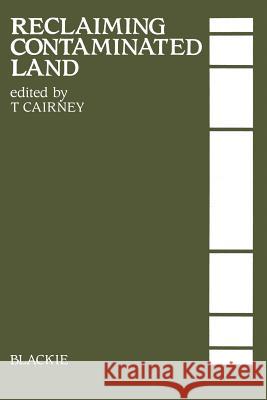 RECLAIMING CONTAMINATED LAND

edited by
T CAIRNEY

BLACKIE

Kraina Książek